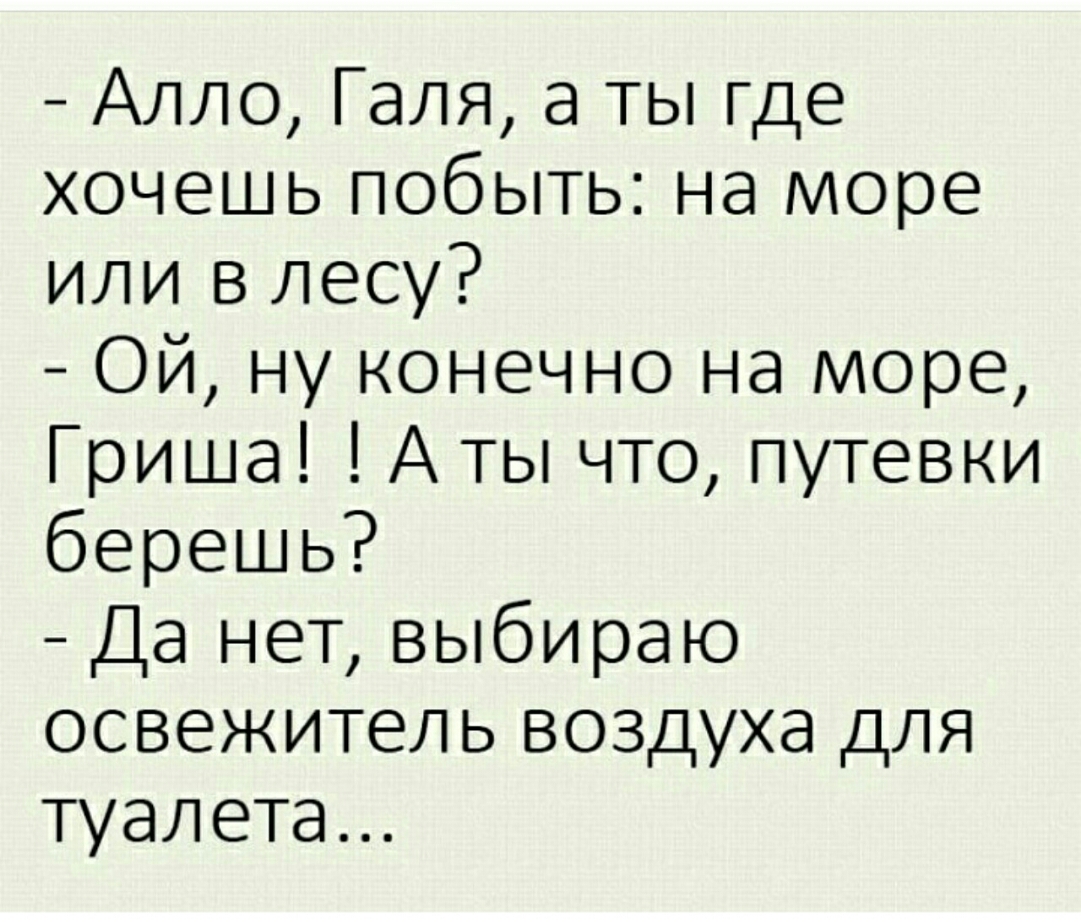 - Алло, Галя, а ты где хочешь побыть: на море или в лесу?
- Ой, ну конечно на море, Гриша! ! А ты что, путевки берешь?
- Да нет, выбираю освежитель воздуха для туалета...